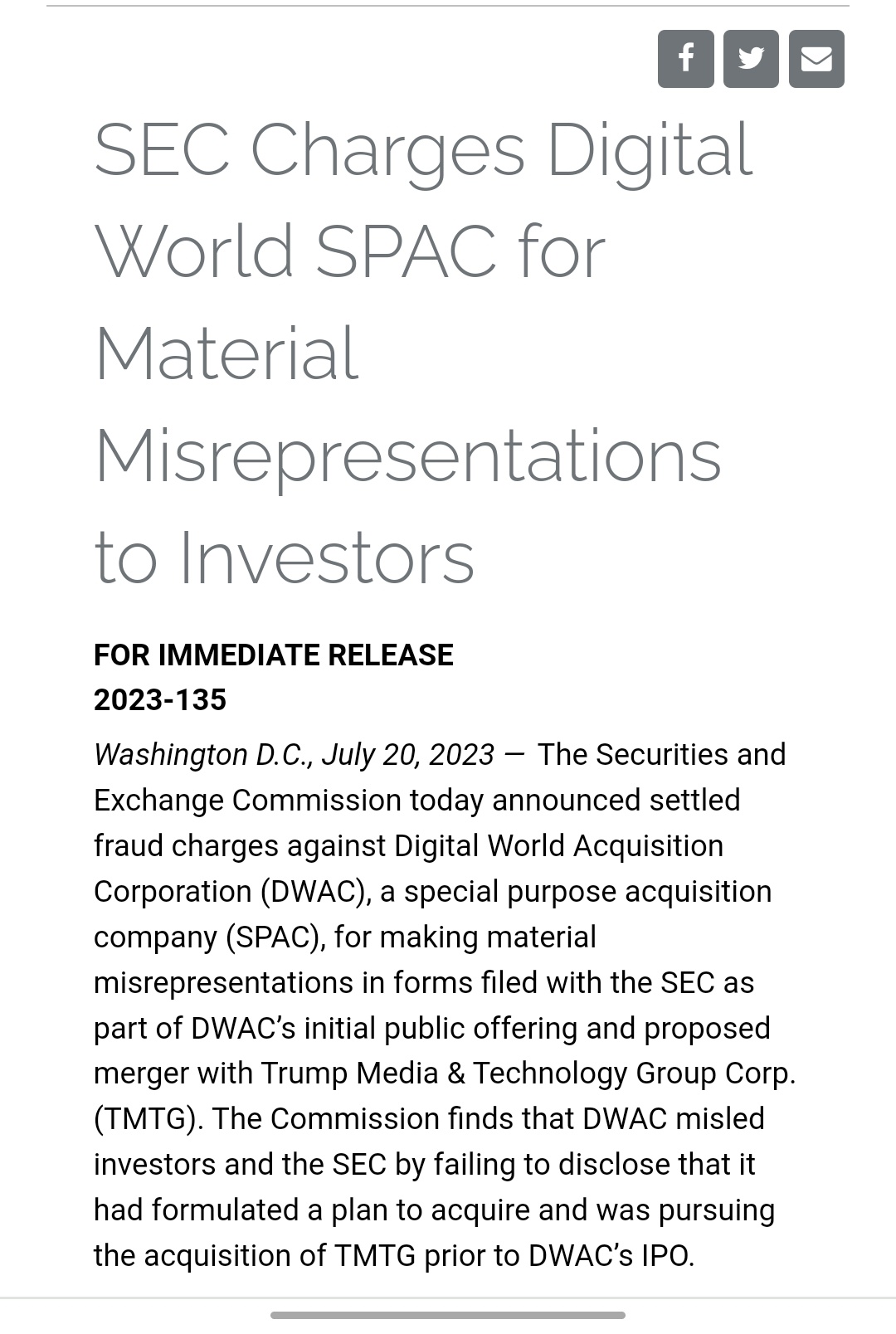 SEC Charges Digital World SPAC for Material Misrepresentations to Investors

FOR IMMEDIATE RELEASE
2023-135

Washington D.C., July 20, 2023 — The Securities and Exchange Commission today announced settled fraud charges against Digital World Acquisition Corporation (DWAC), a special purpose acquisition company (SPAC), for making material misrepresentations in forms filed with the SEC as part of DWAC's initial public offering and proposed merger with Trump Media & Technology Group Corp. (TMTG). The Commission finds that DWAC misled investors and the SEC by failing to disclose that it had formulated a plan to acquire and was pursuing the acquisition of TMTG prior to DWAC's IPO.